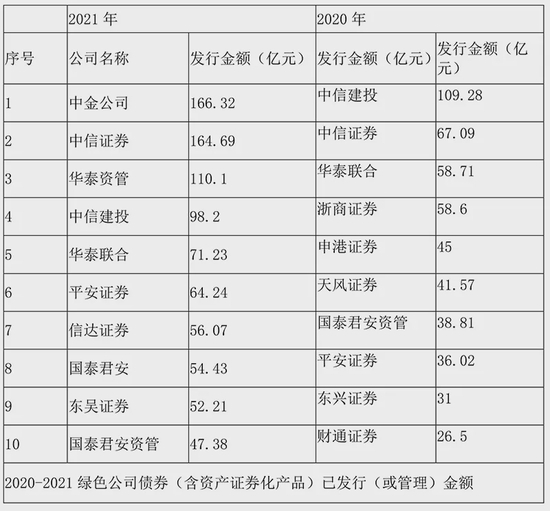 |  | 2021年 |  | 2020年 |  |
|---|---|---|---|---|
| 序号 | 公司名称 | 发行金额（亿元） | 发行金额（亿元） | 发行金额（亿元） |
| 1 | 中金公司 | 166.32 | 中信建投 | 109.28 |
| 2 | 中信证券 | 164.69 | 中信证券 | 67.09 |
| 3 | 华泰资管 | 110.1 | 华泰联合 | 58.71 |
| 4 | 中信建投 | 98.2 | 浙商证券 | 58.6 |
| 5 | 华泰联合 | 71.23 | 申港证券 | 45 |
| 6 | 平安证券 | 64.24 | 天风证券 | 41.57 |
| 7 | 信达证券 | 56.07 | 国泰君安资管 | 38.81 |
| 8 | 国泰君安 | 54.43 | 平安证券 | 36.02 |
| 9 | 东吴证券 | 52.21 | 东兴证券 | 31 |
| 10 | 国泰君安资管 | 47.38 | 财通证券 | 26.5 |
| 2020-2021绿色公司债券（含资产证券化产品）已发行（或管理）金额 |  |  |  |  |